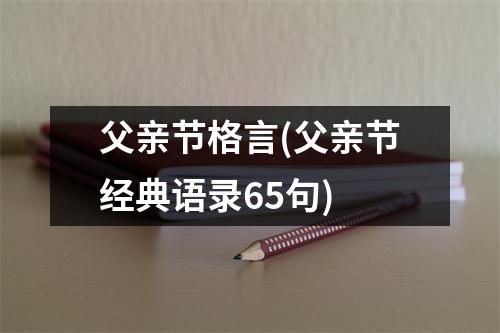 父亲节格言(父亲节经典语录65句)